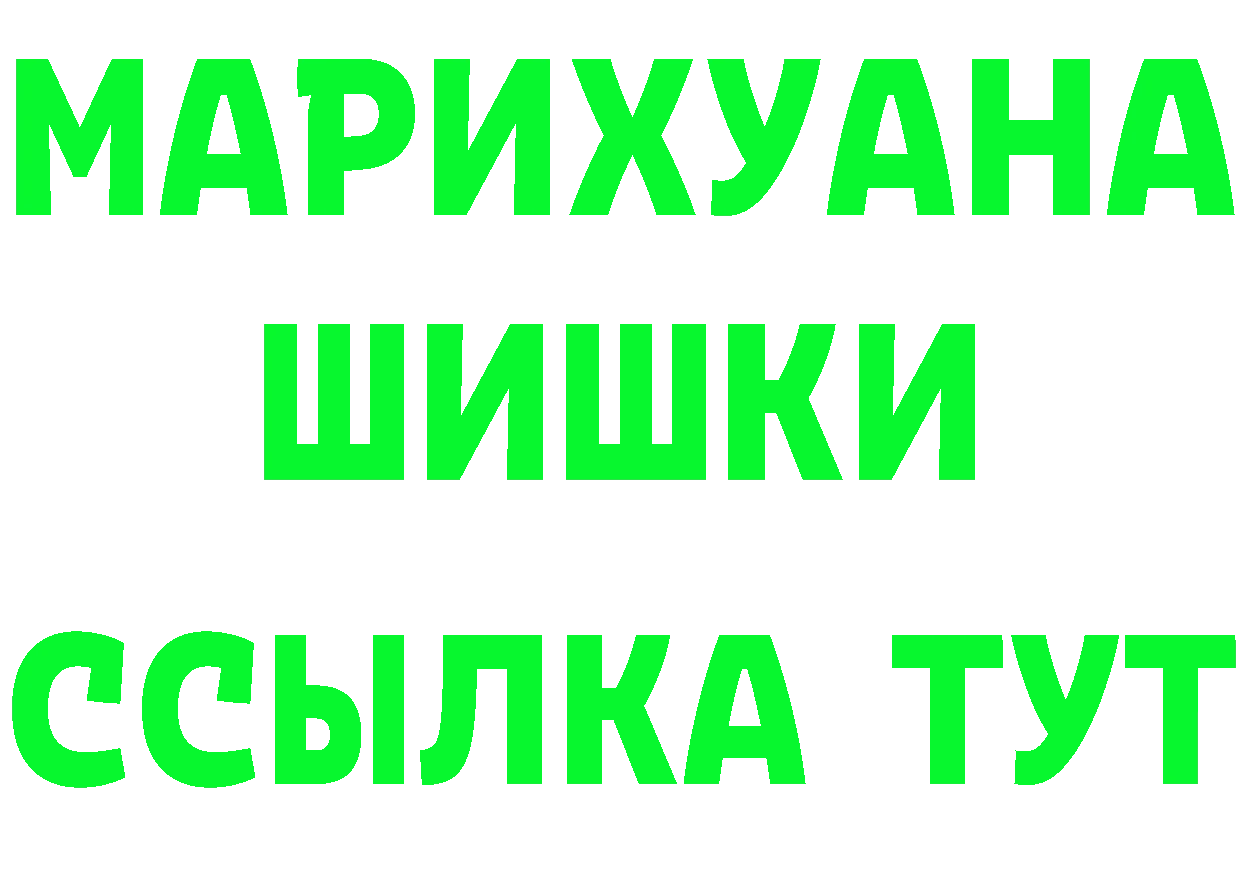 МАРИХУАНА
ШИШКИ
ССЫЛКА ТУТ